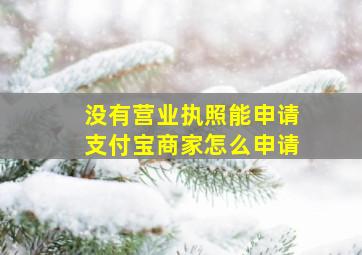 没有营业执照能申请
支付宝商家怎么申请